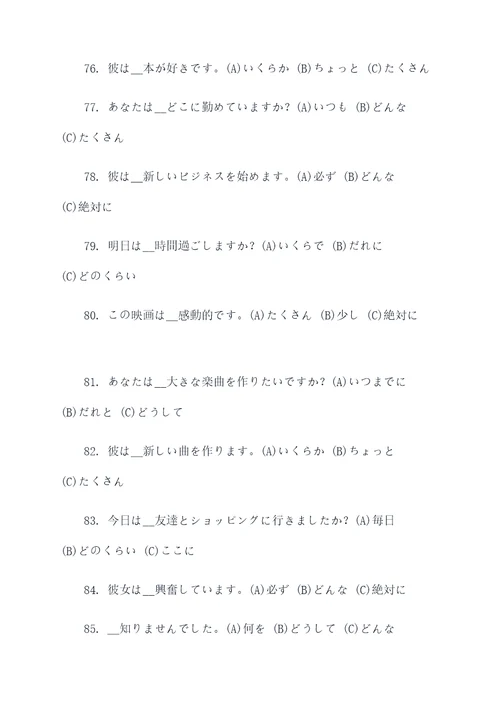 76. 彼は__本が好きです。(A)いくらか (B)ちょっと (C)たくさん

77. あなたは__どこに勤めていますか? (A)いつも (B)どんな (C)たくさん

78. 彼は__新しいビジネスを始めます。(A)必ず (B)どんな (C)絶対に

79. 明日は__時間過ごしますか? (A)いくらで (B)だれに (C)どのくらい

80. この映画は__感動的です。(A)たくさん (B)少し (C)絶対に

81. あなたは__大きな楽曲を作りたいですか? (A)いつまでに (B)だれと (C)どうして

82. 彼は__新しい曲を作ります。(A)いくらか (B)ちょっと (C)たくさん

83. 今日は__友達とショッピングに行きましたか? (A)毎日 (B)どのくらい (C)ここに

84. 彼女は__興奮しています。(A)必ず (B)どんな (C)絶対に

85. __知りませんでした。(A)何を (B)どうして (C)どんな